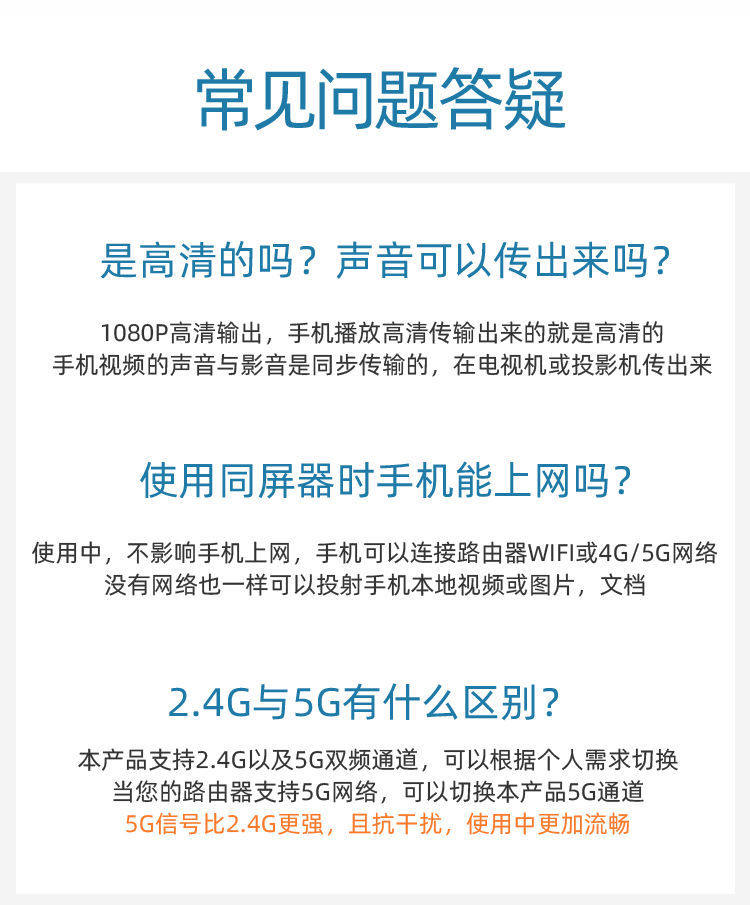 常见问题答疑

是高清的吗？声音可以传出来吗？

1080P高清输出，手机播放高清传输出来的就是高清的
手机视频的声音与影音是同步传输的，在电视机或投影机传出来

使用同屏器时手机能上网吗？

使用中，不影响手机上网，手机可以连接路由器WIFI或4G/5G网络
没有网络也一样可以投射手机本地视频或图片，文档

2.4G与5G有什么区别？

本产品支持2.4G以及5G双频通道，可以根据个人需求切换
当您的路由器支持5G网络，可以切换本产品5G通道
5G信号比2.4G更强，且抗干扰，使用中更加流畅